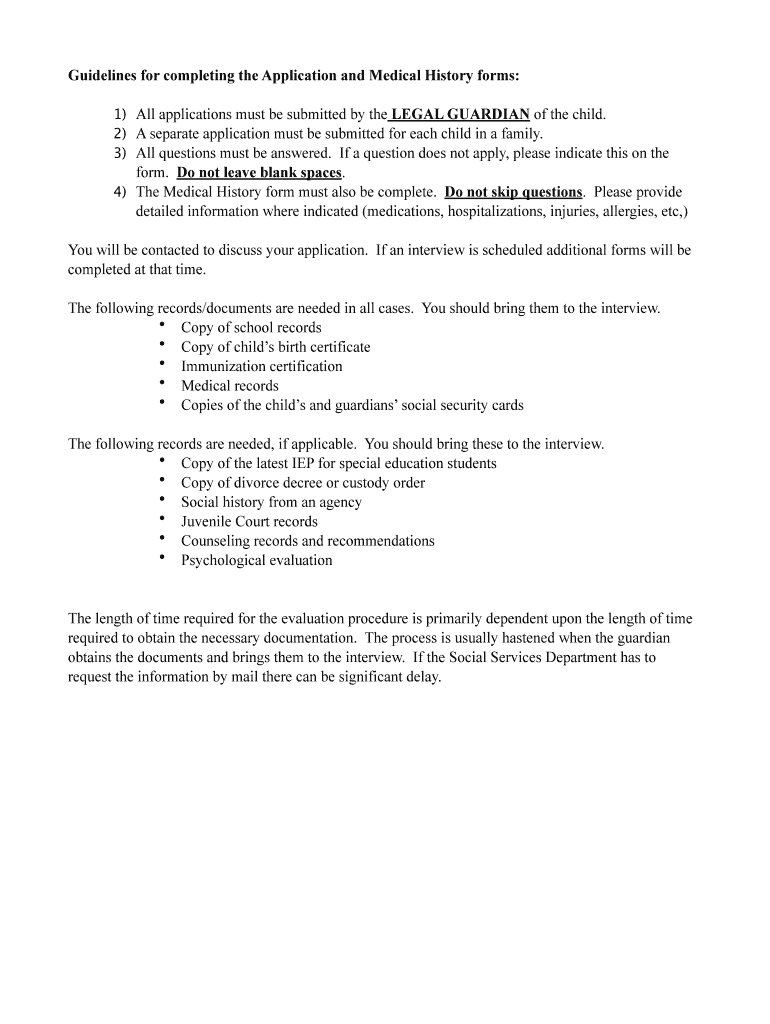 Guidelines for completing the Application and Medical History forms:

1) All applications must be submitted by the LEGAL GUARDIAN of the child.
2) A separate application must be submitted for each child in a family.
3) All questions must be answered. If a question does not apply, please indicate this on the form. Do not leave blank spaces.
4) The Medical History form must also be complete. Do not skip questions. Please provide detailed information where indicated (medications, hospitalizations, injuries, allergies, etc,)

You will be contacted to discuss your application. If an interview is scheduled additional forms will be completed at that time.

The following records/documents are needed in all cases. You should bring them to the interview.
• Copy of school records
• Copy of child's birth certificate
• Immunization certification
• Medical records
• Copies of the child's and guardians' social security cards

The following records are needed, if applicable. You should bring these to the interview.
• Copy of the latest IEP for special education students
• Copy of divorce decree or custody order
• Social history from an agency
• Juvenile Court records
• Counseling records and recommendations
• Psychological evaluation

The length of time required for the evaluation procedure is primarily dependent upon the length of time required to obtain the necessary documentation. The process is usually hastened when the guardian obtains the documents and brings them to the interview. If the Social Services Department has to request the information by mail there can be significant delay.